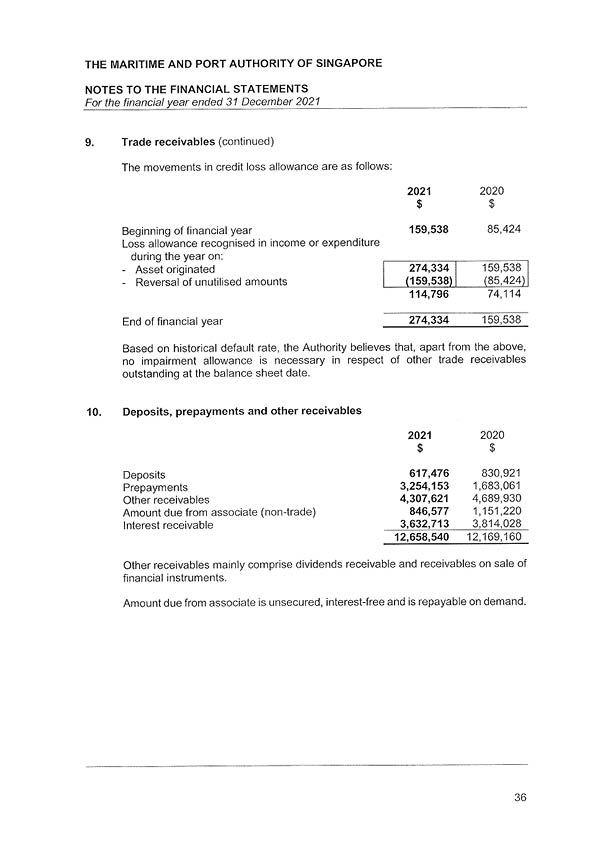 THE MARITIME AND PORT AUTHORITY OF SINGAPORE

NOTES TO THE FINANCIAL STATEMENTS
For the financial year ended 31 December 2021

9. Trade receivables (continued)

The movements in credit loss allowance are as follows:

| | 2021 $ | 2020 $ |
|---|---|---|
| Beginning of financial year | 159,538 | 85,424 |
| Loss allowance recognised in income or expenditure during the year on: | | |
| - Asset originated | 274,334 | 159,538 |
| - Reversal of unutilised amounts | (159,538) | (85,424) |
| | 114,796 | 74,114 |
| End of financial year | 274,334 | 159,538 |

Based on historical default rate, the Authority believes that, apart from the above, no impairment allowance is necessary in respect of other trade receivables outstanding at the balance sheet date.

10. Deposits, prepayments and other receivables

| | 2021 $ | 2020 $ |
|---|---|---|
| Deposits | 617,476 | 830,921 |
| Prepayments | 3,254,153 | 1,683,061 |
| Other receivables | 4,307,621 | 4,689,930 |
| Amount due from associate (non-trade) | 846,577 | 1,151,220 |
| Interest receivable | 3,632,713 | 3,814,028 |
| | 12,658,540 | 12,169,160 |

Other receivables mainly comprise dividends receivable and receivables on sale of financial instruments.

Amount due from associate is unsecured, interest-free and is repayable on demand.

36